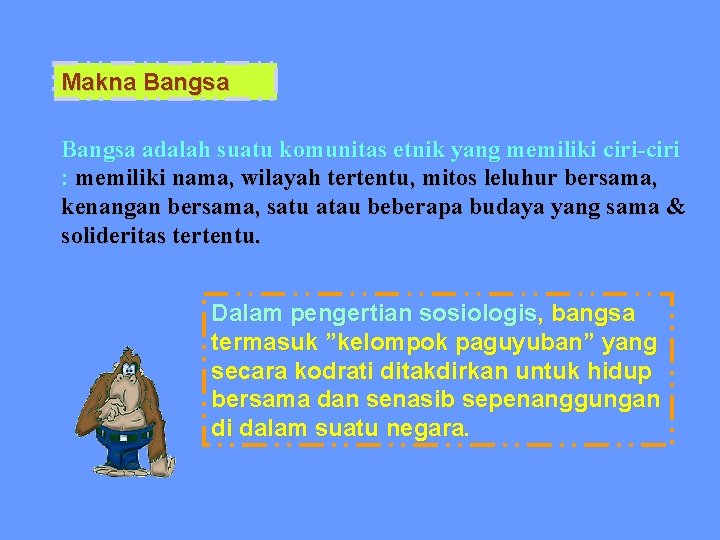 Makna Bangsa

Bangsa adalah suatu komunitas etnik yang memiliki ciri-ciri : memiliki nama, wilayah tertentu, mitos leluhur bersama, kenangan bersama, satu atau beberapa budaya yang sama & solideritas tertentu.

Dalam pengertian sosiologis, bangsa termasuk ”kelompok paguyuban” yang secara kodrati ditakdirkan untuk hidup bersama dan senasib sepenanggungan di dalam suatu negara.